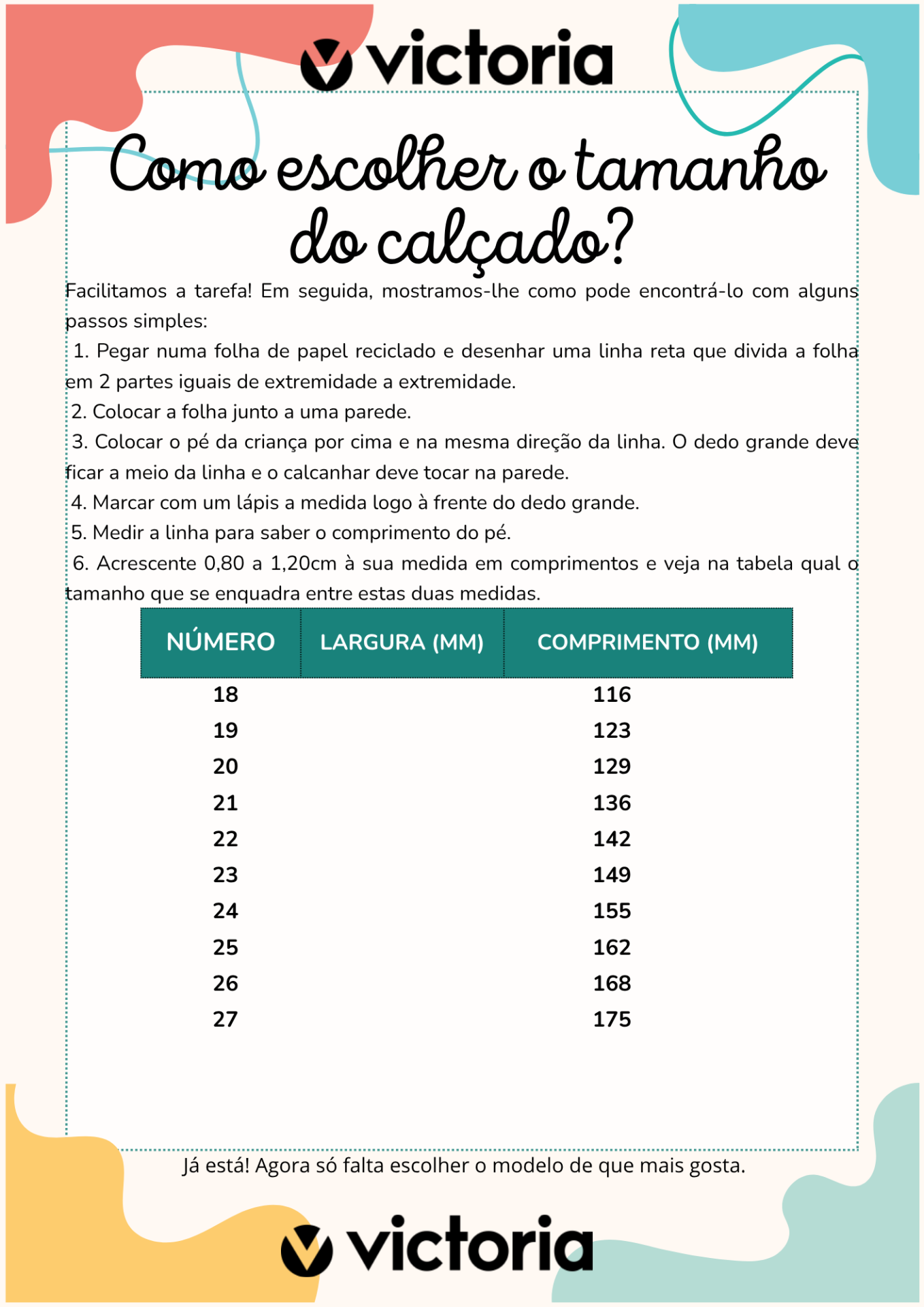 victoria

Como escolher o tamanho do calçado?

Facilitamos a tarefa! Em seguida, mostramos-lhe como pode encontrá-lo com alguns passos simples:

1. Pegar numa folha de papel reciclado e desenhar uma linha reta que divida a folha em 2 partes iguais de extremidade a extremidade.
2. Colocar a folha junto a uma parede.
3. Colocar o pé da criança por cima e na mesma direção da linha. O dedo grande deve ficar a meio da linha e o calcanhar deve tocar na parede.
4. Marcar com um lápis a medida logo à frente do dedo grande.
5. Medir a linha para saber o comprimento do pé.
6. Acrescente 0,80 a 1,20cm à sua medida em comprimentos e veja na tabela qual o tamanho que se enquadra entre estas duas medidas.

| NÚMERO | LARGURA (MM) | COMPRIMENTO (MM) |
|---|---|---|
| 18 | | 116 |
| 19 | | 123 |
| 20 | | 129 |
| 21 | | 136 |
| 22 | | 142 |
| 23 | | 149 |
| 24 | | 155 |
| 25 | | 162 |
| 26 | | 168 |
| 27 | | 175 |

Já está! Agora só falta escolher o modelo de que mais gosta.

victoria